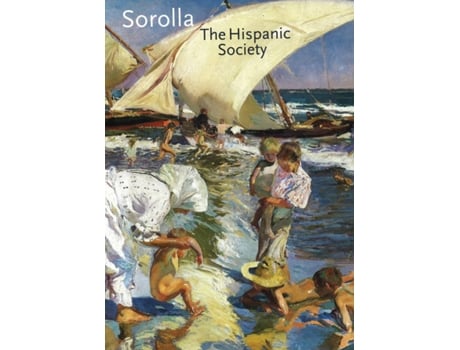 Sorolla

The Hispanic Society